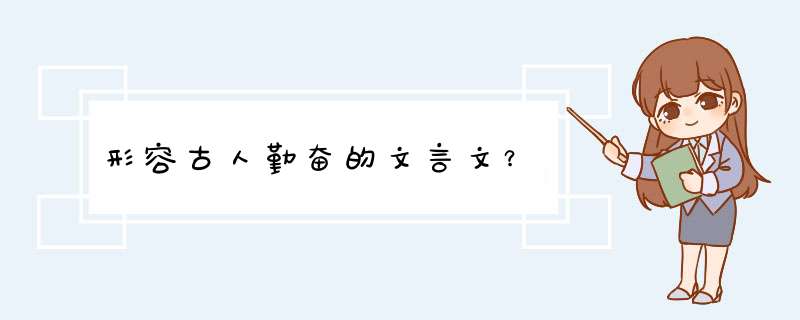 形容古人勤奋的文言文？